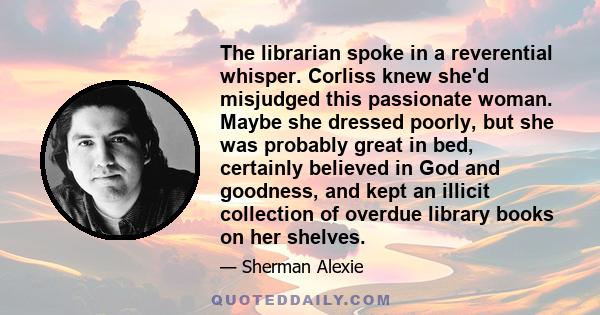 The librarian spoke in a reverential whisper. Corliss knew she'd misjudged this passionate woman. Maybe she dressed poorly, but she was probably great in bed, certainly believed in God and goodness, and kept an illicit collection of overdue library books on her shelves.

— Sherman Alexie

QUOTEDDAILY.COM